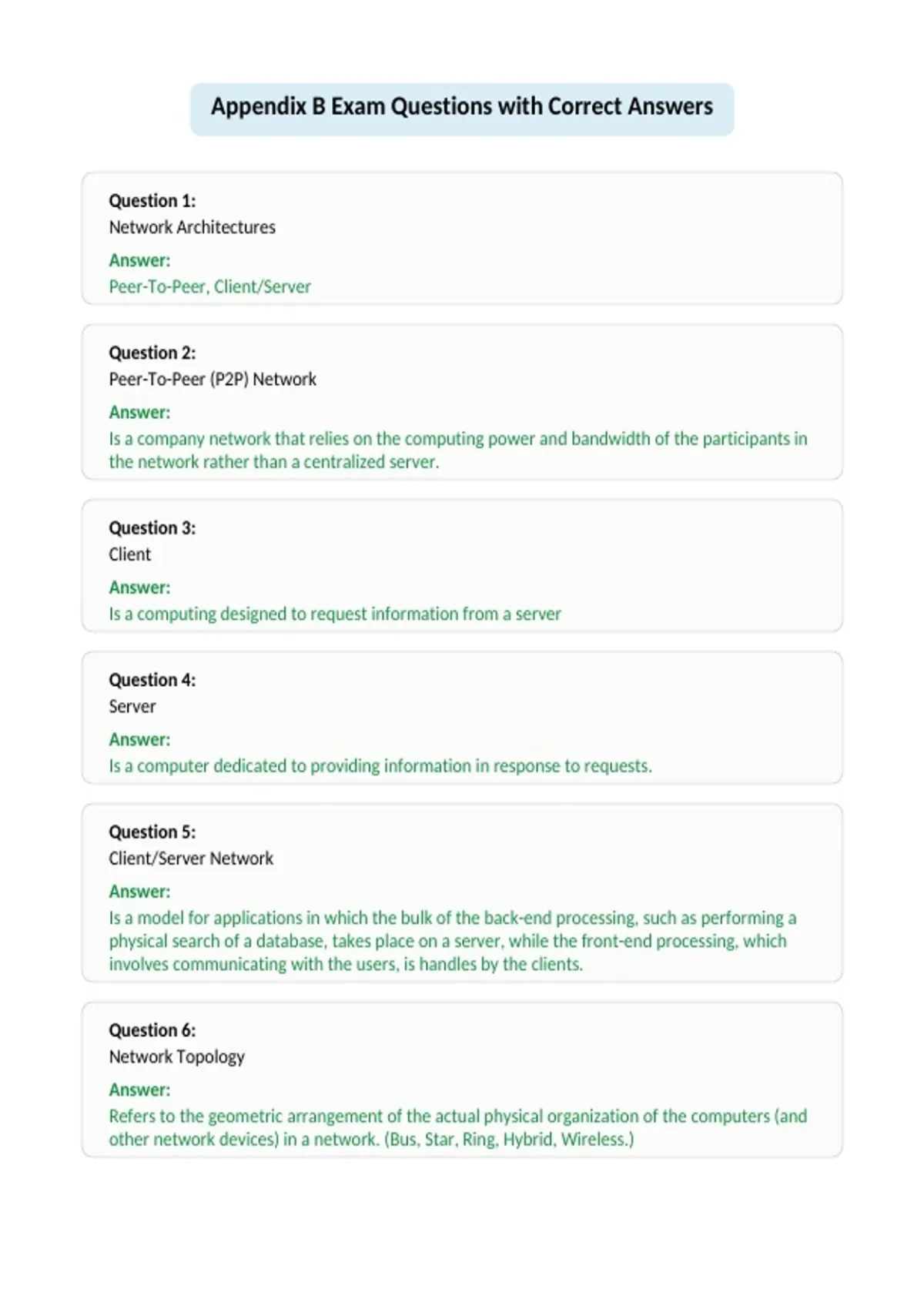 Appendix B Exam Questions with Correct Answers

Question 1:
Network Architectures
Answer:
Peer-To-Peer, Client/Server

Question 2:
Peer-To-Peer (P2P) Network
Answer:
Is a company network that relies on the computing power and bandwidth of the participants in the network rather than a centralized server.

Question 3:
Client
Answer:
Is a computing designed to request information from a server

Question 4:
Server
Answer:
Is a computer dedicated to providing information in response to requests.

Question 5:
Client/Server Network
Answer:
Is a model for applications in which the bulk of the back-end processing, such as performing a physical search of a database, takes place on a server, while the front-end processing, which involves communicating with the users, is handles by the clients.

Question 6:
Network Topology
Answer:
Refers to the geometric arrangement of the actual physical organization of the computers (and other network devices) in a network. (Bus, Star, Ring, Hybrid, Wireless.)